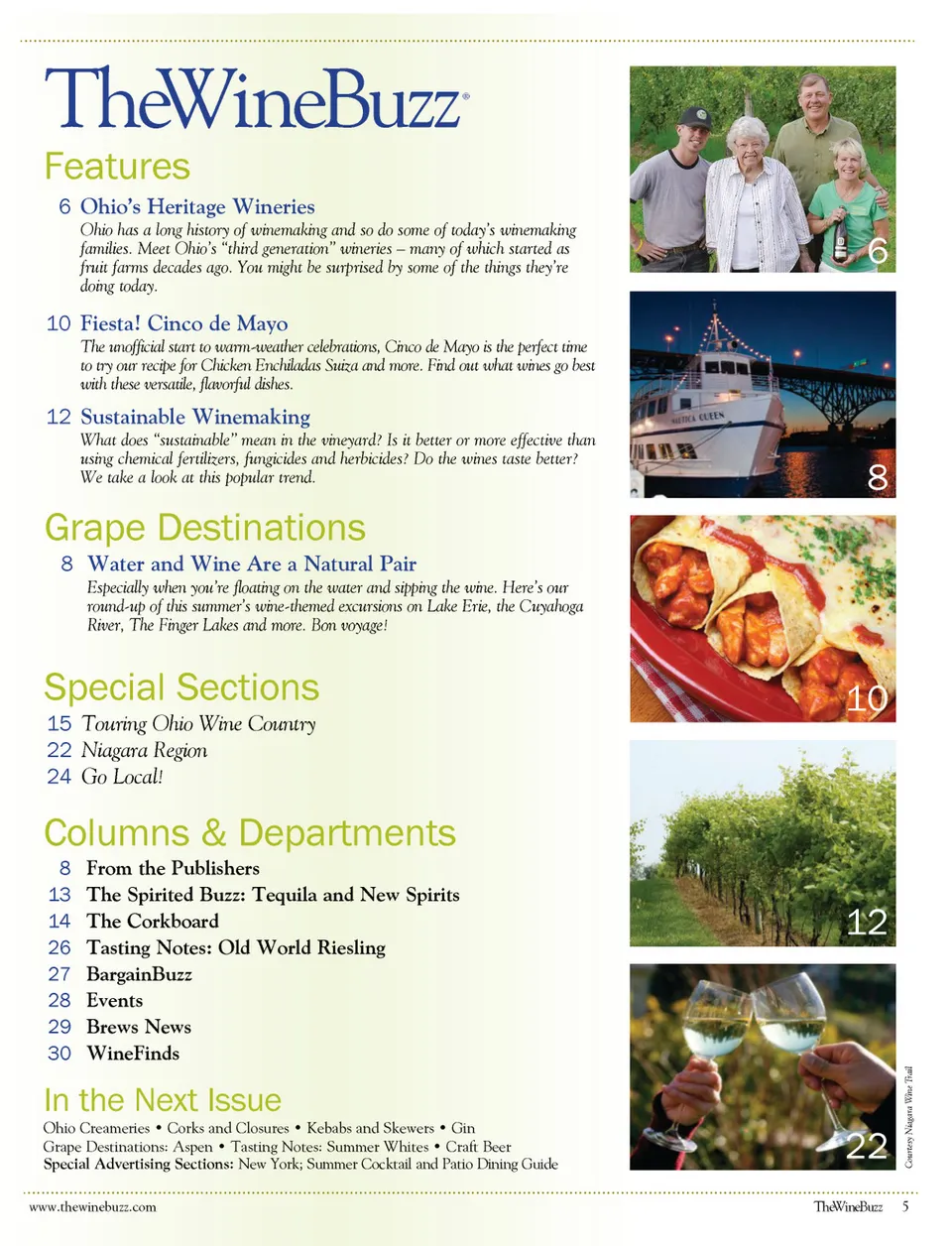 TheWineBuzz®

Features

6 Ohio's Heritage Wineries
Ohio has a long history of winemaking and so do some of today's winemaking families. Meet Ohio's "third generation" wineries – many of which started as fruit farms decades ago. You might be surprised by some of the things they're doing today.

10 Fiesta! Cinco de Mayo
The unofficial start to warm-weather celebrations, Cinco de Mayo is the perfect time to try our recipe for Chicken Enchiladas Suiza and more. Find out what wines go best with these versatile, flavorful dishes.

12 Sustainable Winemaking
What does "sustainable" mean in the vineyard? Is it better or more effective than using chemical fertilizers, fungicides and herbicides? Do the wines taste better? We take a look at this popular trend.

Grape Destinations

8 Water and Wine Are a Natural Pair
Especially when you're floating on the water and sipping the wine. Here's our round-up of this summer's wine-themed excursions on Lake Erie, the Cuyahoga River, The Finger Lakes and more. Bon voyage!

Special Sections

15 Touring Ohio Wine Country
22 Niagara Region
24 Go Local!

Columns & Departments

8 From the Publishers
13 The Spirited Buzz: Tequila and New Spirits
14 The Corkboard
26 Tasting Notes: Old World Riesling
27 BargainBuzz
28 Events
29 Brews News
30 WineFinds

In the Next Issue

Ohio Creameries • Corks and Closures • Kebabs and Skewers • Gin
Grape Destinations: Aspen • Tasting Notes: Summer Whites • Craft Beer
Special Advertising Sections: New York; Summer Cocktail and Patio Dining Guide

6

8

10

12

22

Courtesy Niagara Wine Trail

www.thewinebuzz.com

TheWineBuzz 5